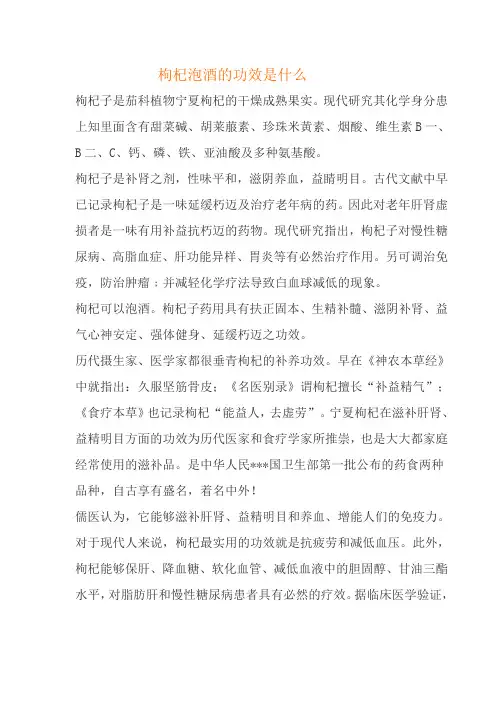 枸杞泡酒的功效是什么

枸杞子是茄科植物宁夏枸杞的干燥成熟果实。现代研究其化学身分患上知里面含有甜菜碱、胡莱菔素、珍珠米黄素、烟酸、维生素 B 一、B 二、C、钙、磷、铁、亚油酸及多种氨基酸。

枸杞子是补肾之剂，性味平和，滋阴养血，益睛明目。古代文献中早已记录枸杞子是一味延缓朽迈及治疗老年病的药。因此对老年肝肾虚损者是一味有用补益抗朽迈的药物。现代研究指出，枸杞子对慢性糖尿病、高脂血症、肝功能异样、胃炎等有必然治疗作用。另可调治免疫，防治肿瘤；并减轻化学疗法导致白血球减低的现象。

枸杞可以泡酒。枸杞子药用具有扶正固本、生精补髓、滋阴补肾、益气心神安定、强体健身、延缓朽迈之功效。

历代摄生家、医学家都很垂青枸杞的补养功效。早在《神农本草经》中就指出：久服坚筋骨皮；《名医别录》谓枸杞擅长“补益精气”；《食疗本草》也记录枸杞“能益人，去虚劳”。宁夏枸杞在滋补肝肾、益精明目方面的功效为历代医家和食疗学家所推崇，也是大大都家庭经常使用的滋补品。是中华人民***国卫生部第一批公布的药食两种品种，自古享有盛名，着名中外！

儒医认为，它能够滋补肝肾、益精明目和养血、增能人们的免疫力。对于现代人来说，枸杞最实用的功效就是抗疲劳和减低血压。此外，枸杞能够保肝、降血糖、软化血管、减低血液中的胆固醇、甘油三酯水平，对脂肪肝和慢性糖尿病患者具有必然的疗效。据临床医学验证，